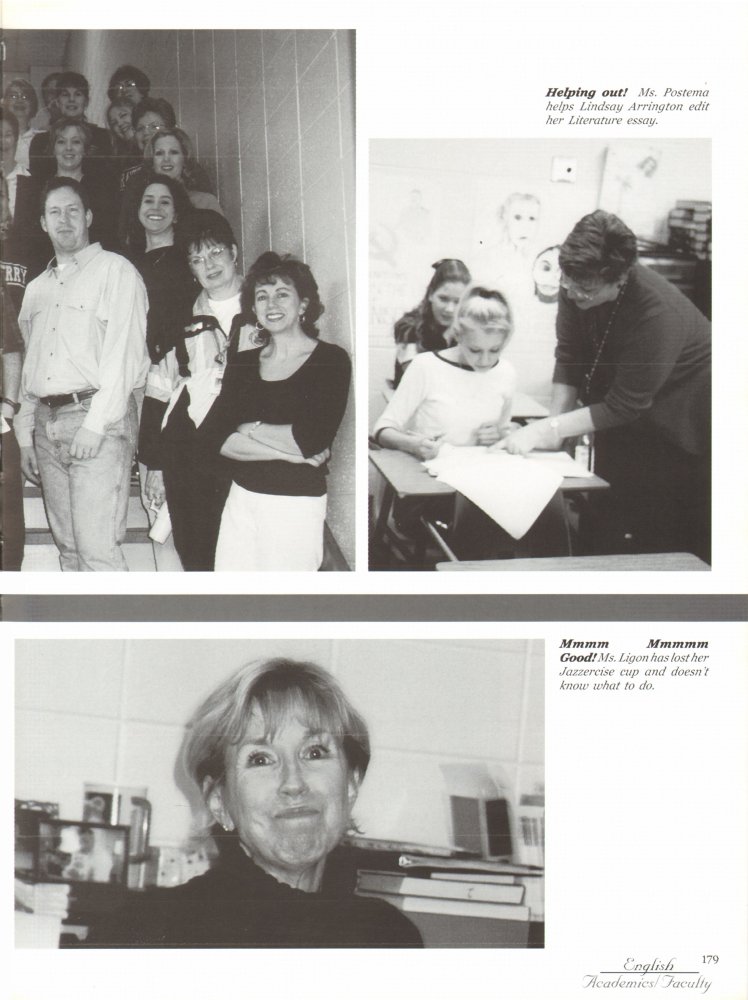 Helping out! Ms. Postema helps Lindsay Arrington edit her Literature essay.

Mmmm Mmmmm Good! Ms. Ligon has lost her Jazzercise cup and doesn't know what to do.

English 179
Academics/Faculty